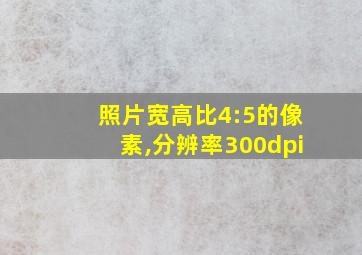 照片宽高比4:5的像素,分辨率300dpi